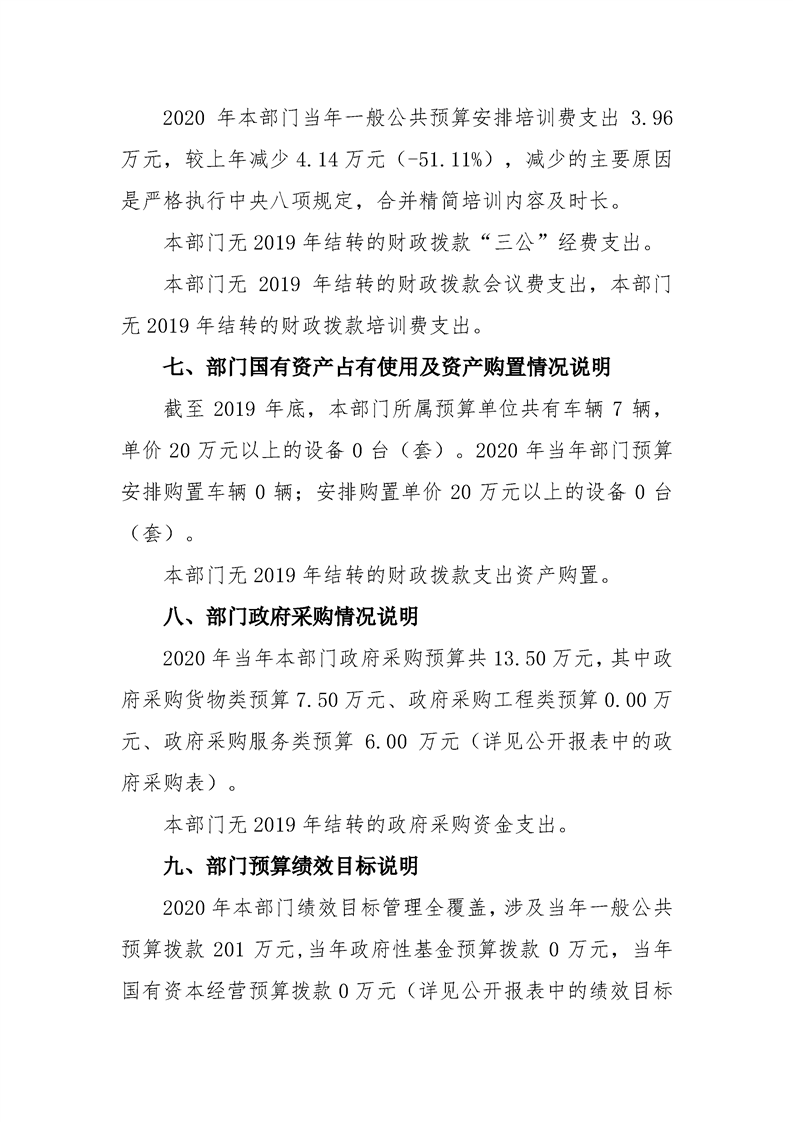 2020年本部门当年一般公共预算安排培训费支出3.96万元，较上年减少4.14万元（-51.11%），减少的主要原因是严格执行中央八项规定，合并精简培训内容及时长。

本部门无2019年结转的财政拨款“三公”经费支出。

本部门无2019年结转的财政拨款会议费支出，本部门无2019年结转的财政拨款培训费支出。

七、部门国有资产占有使用及资产购置情况说明

截至2019年底，本部门所属预算单位共有车辆7辆，单价20万元以上的设备0台（套）。2020年当年部门预算安排购置车辆0辆；安排购置单价20万元以上的设备0台（套）。

本部门无2019年结转的财政拨款支出资产购置。

八、部门政府采购情况说明

2020年当年本部门政府采购预算共13.50万元，其中政府采购货物类预算7.50万元、政府采购工程类预算0.00万元、政府采购服务类预算6.00万元（详见公开报表中的政府采购表）。

本部门无2019年结转的政府采购资金支出。

九、部门预算绩效目标说明

2020年本部门绩效目标管理全覆盖，涉及当年一般公共预算拨款201万元，当年政府性基金预算拨款0万元，当年国有资本经营预算拨款0万元（详见公开报表中的绩效目标